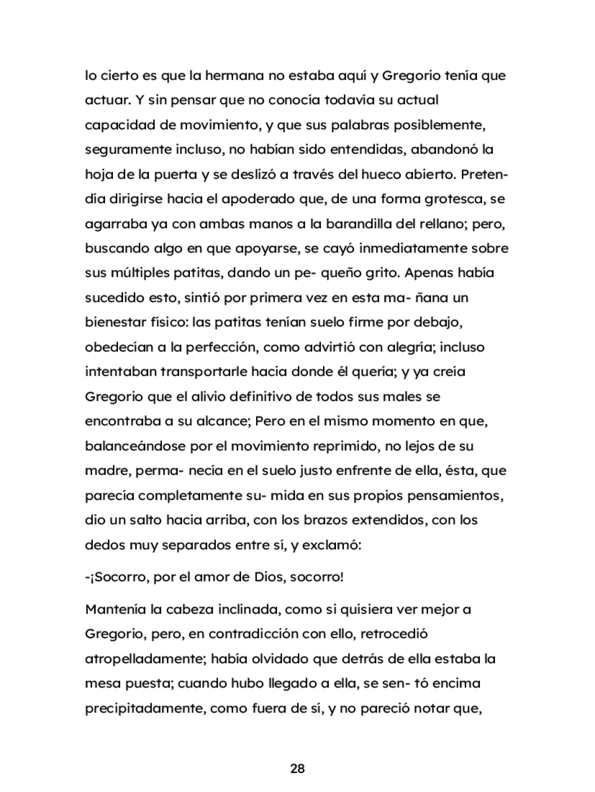 lo cierto es que la hermana no estaba aquí y Gregorio tenía que actuar. Y sin pensar que no conocía todavía su actual capacidad de movimiento, y que sus palabras posiblemente, seguramente incluso, no habían sido entendidas, abandonó la hoja de la puerta y se deslizó a través del hueco abierto. Pretendía dirigirse hacia el apoderado que, de una forma grotesca, se agarraba ya con ambas manos a la barandilla del rellano; pero, buscando algo en que apoyarse, se cayó inmediatamente sobre sus múltiples patitas, dando un pe- queño grito. Apenas había sucedido esto, sintió por primera vez en esta ma- ñana un bienestar físico: las patitas tenían suelo firme por debajo, obedecían a la perfección, como advirtió con alegría; incluso intentaban transportarle hacia donde él quería; y ya creía Gregorio que el alivio definitivo de todos sus males se encontraba a su alcance; Pero en el mismo momento en que, balanceándose por el movimiento reprimido, no lejos de su madre, perma- necía en el suelo justo enfrente de ella, ésta, que parecía completamente su- mida en sus propios pensamientos, dio un salto hacia arriba, con los brazos extendidos, con los dedos muy separados entre sí, y exclamó:

-¡Socorro, por el amor de Dios, socorro!

Mantenía la cabeza inclinada, como si quisiera ver mejor a Gregorio, pero, en contradicción con ello, retrocedió atropelladamente; había olvidado que detrás de ella estaba la mesa puesta; cuando hubo llegado a ella, se sen- tó encima precipitadamente, como fuera de sí, y no pareció notar que,

28